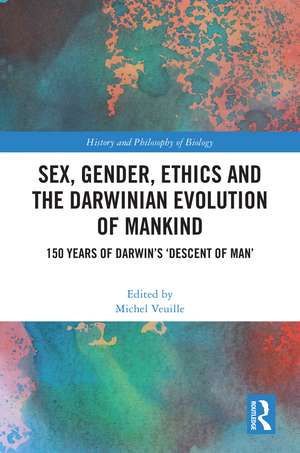 History and Philosophy of Biology

SEX, GENDER, ETHICS AND THE DARWINIAN EVOLUTION OF MANKIND

150 YEARS OF DARWIN'S 'DESCENT OF MAN'

Edited by
Michel Veuille

ROUTLEDGE